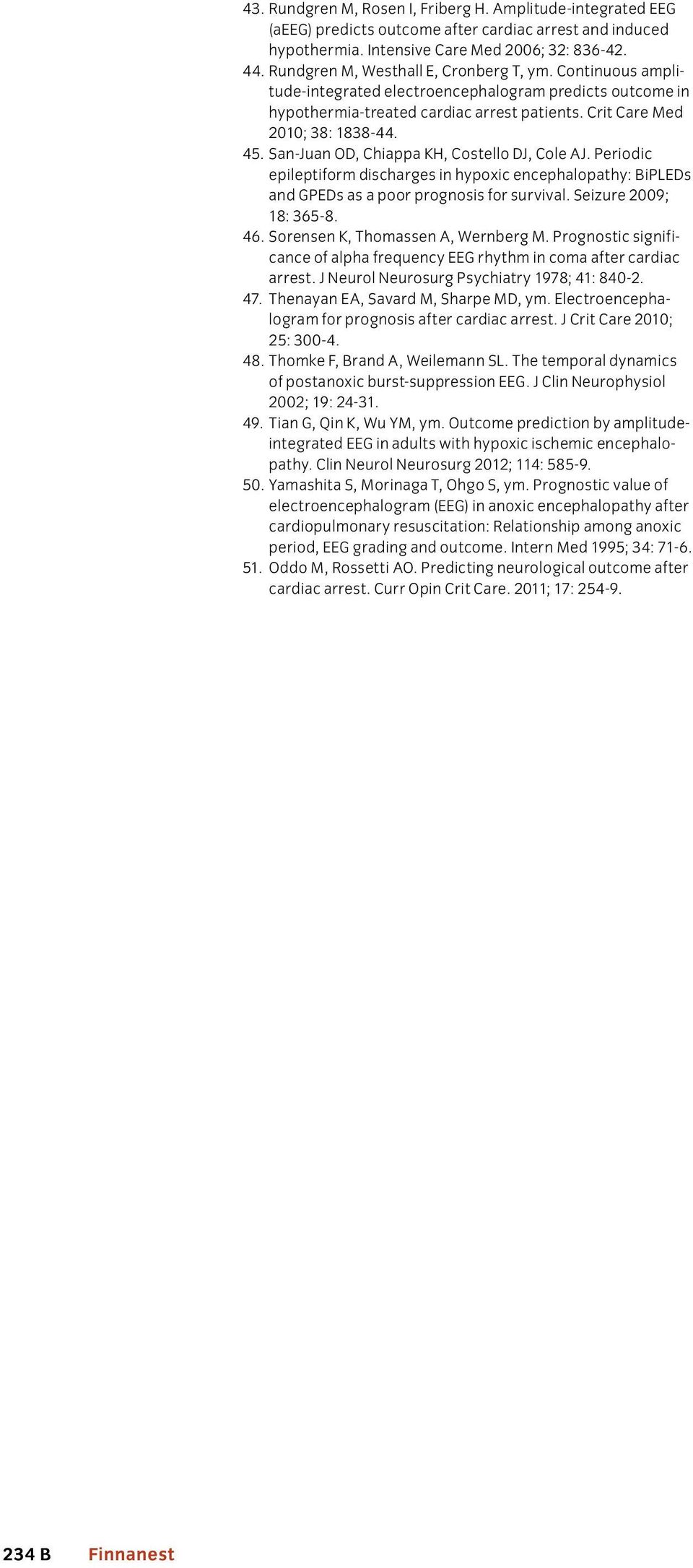 43. Rundgren M, Rosen I, Friberg H. Amplitude-integrated EEG (aEEG) predicts outcome after cardiac arrest and induced hypothermia. Intensive Care Med 2006; 32: 836-42.

44. Rundgren M, Westhall E, Cronberg T, ym. Continuous amplitude-integrated electroencephalogram predicts outcome in hypothermia-treated cardiac arrest patients. Crit Care Med 2010; 38: 1838-44.

45. San-Juan OD, Chiappa KH, Costello DJ, Cole AJ. Periodic epileptiform discharges in hypoxic encephalopathy: BiPLEDs and GPEDs as a poor prognosis for survival. Seizure 2009; 18: 365-8.

46. Sorensen K, Thomassen A, Wernberg M. Prognostic significance of alpha frequency EEG rhythm in coma after cardiac arrest. J Neurol Neurosurg Psychiatry 1978; 41: 840-2.

47. Thenayan EA, Savard M, Sharpe MD, ym. Electroencephalogram for prognosis after cardiac arrest. J Crit Care 2010; 25: 300-4.

48. Thomke F, Brand A, Weilemann SL. The temporal dynamics of postanoxic burst-suppression EEG. J Clin Neurophysiol 2002; 19: 24-31.

49. Tian G, Qin K, Wu YM, ym. Outcome prediction by amplitude-integrated EEG in adults with hypoxic ischemic encephalopathy. Clin Neurol Neurosurg 2012; 114: 585-9.

50. Yamashita S, Morinaga T, Ohgo S, ym. Prognostic value of electroencephalogram (EEG) in anoxic encephalopathy after cardiopulmonary resuscitation: Relationship among anoxic period, EEG grading and outcome. Intern Med 1995; 34: 71-6.

51. Oddo M, Rossetti AO. Predicting neurological outcome after cardiac arrest. Curr Opin Crit Care. 2011; 17: 254-9.

234 B Finnanest